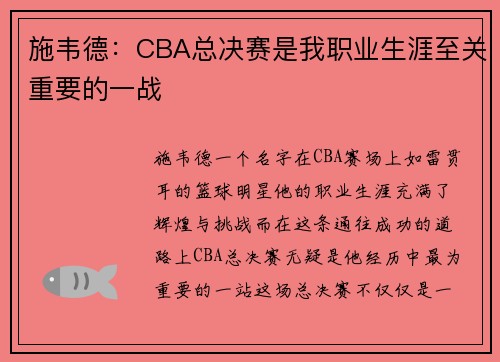 施韦德：CBA总决赛是我职业生涯至关重要的一战

施韦德一个名字在CBA赛场上如雷贯耳的篮球明星他的职业生涯充满了辉煌与挑战而在这条通往成功的道路上CBA总决赛无疑是他经历中最为重要的一站这场总决赛不仅仅是一